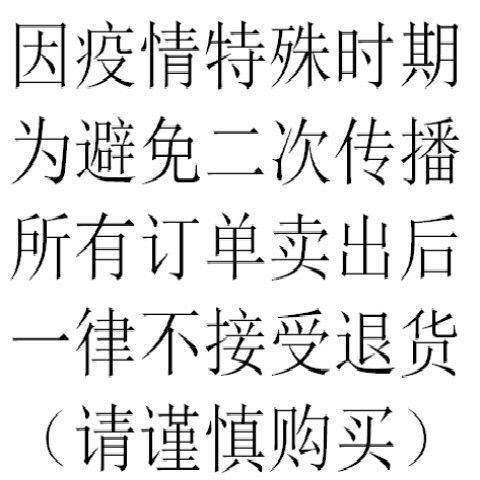 因疫情特殊时期
为避免二次传播
所有订单卖出后
一律不接受退货
（请谨慎购买）